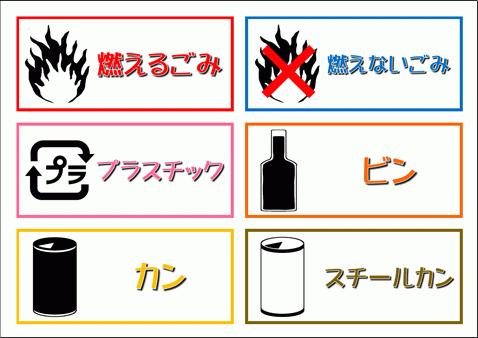 燃えるごみ

燃えないごみ

プラ

プラスチック

ビン

カン

スチールカン